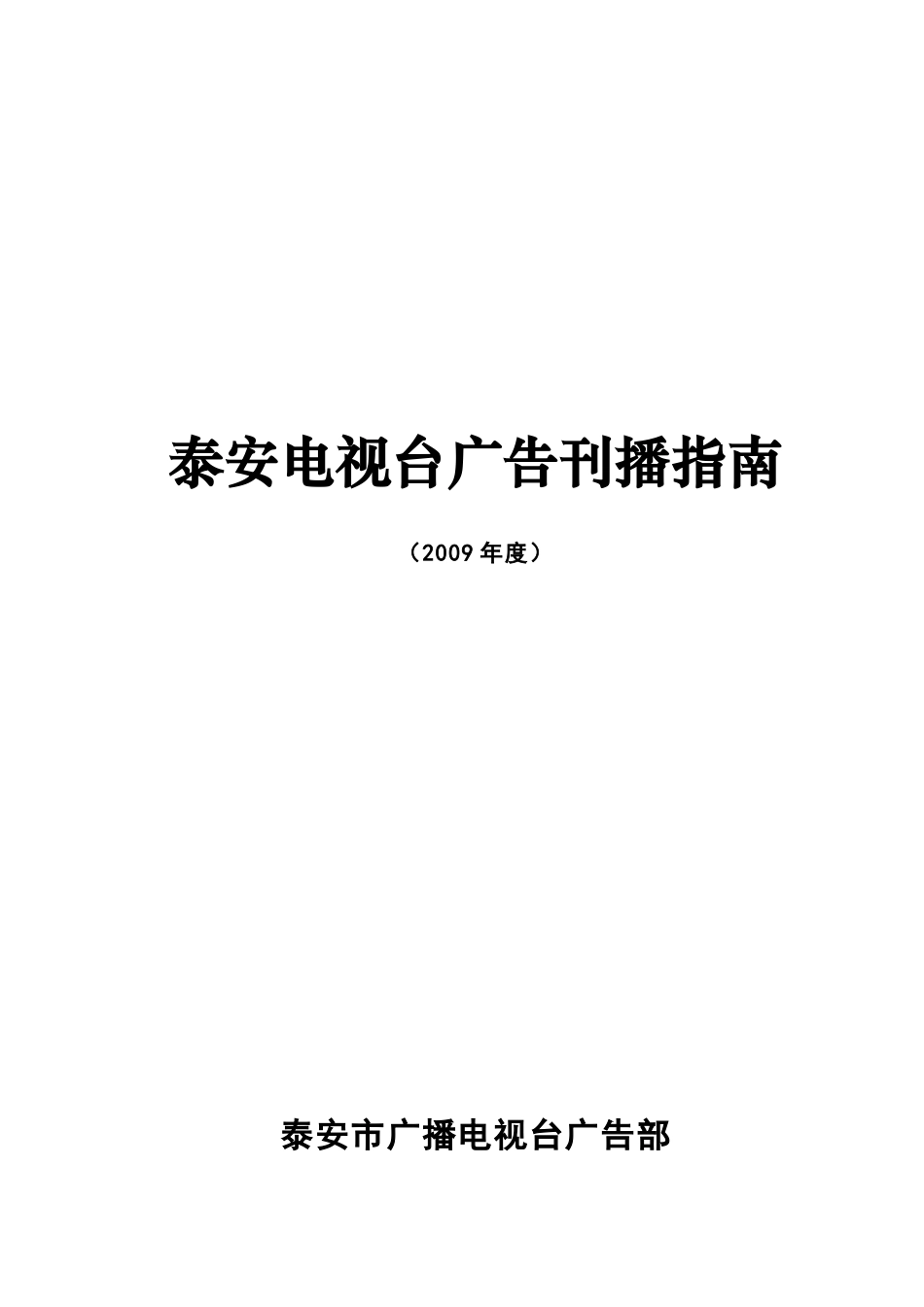 泰安电视台广告刊播指南

（2009年度）

泰安市广播电视台广告部